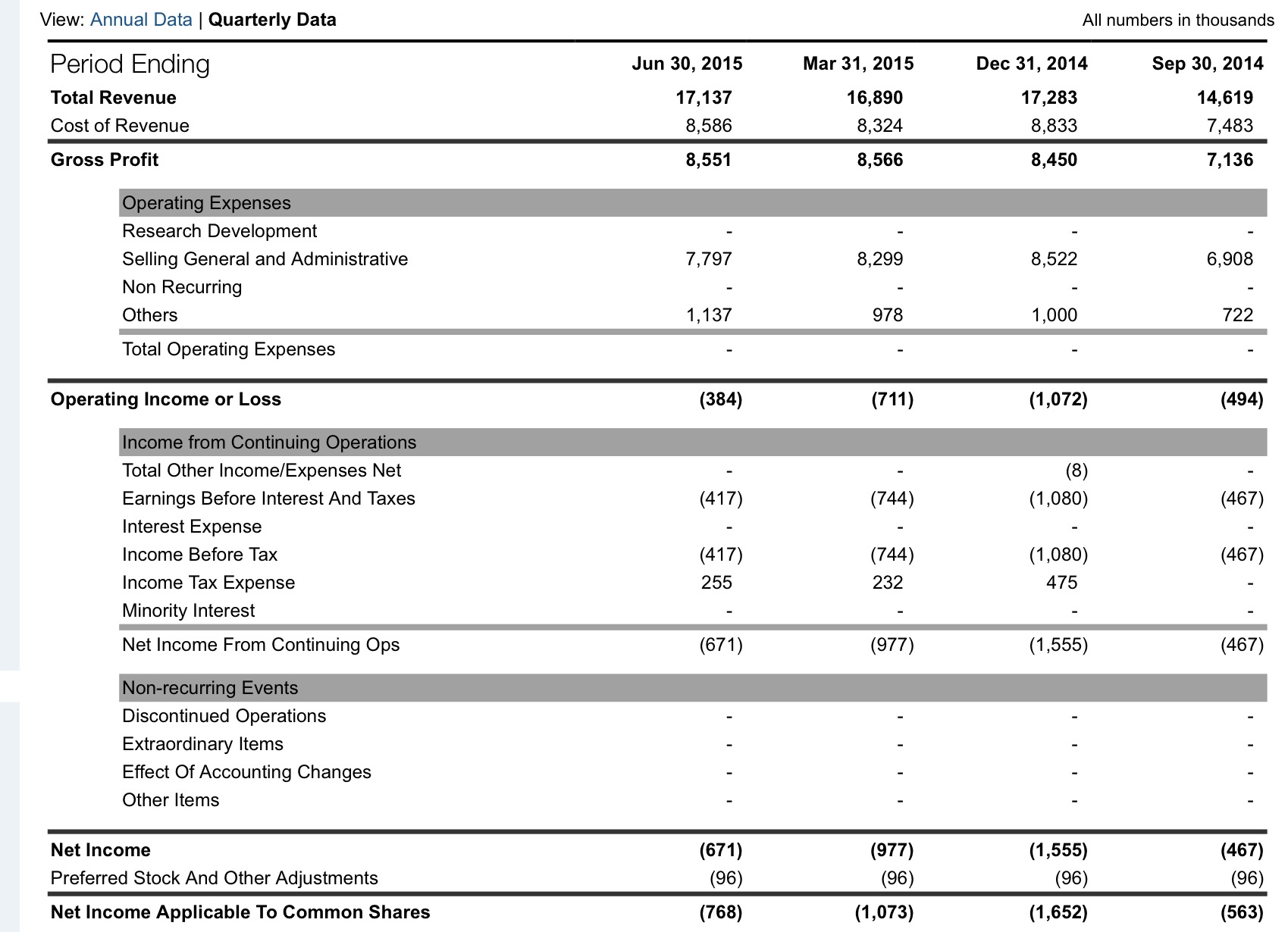 View: Annual Data | Quarterly Data

All numbers in thousands

| Period Ending | Jun 30, 2015 | Mar 31, 2015 | Dec 31, 2014 | Sep 30, 2014 |
|---|---|---|---|---|
| Total Revenue | 17,137 | 16,890 | 17,283 | 14,619 |
| Cost of Revenue | 8,586 | 8,324 | 8,833 | 7,483 |
| Gross Profit | 8,551 | 8,566 | 8,450 | 7,136 |
| Operating Expenses | | | | |
| Research Development | - | - | - | - |
| Selling General and Administrative | 7,797 | 8,299 | 8,522 | 6,908 |
| Non Recurring | - | - | - | - |
| Others | 1,137 | 978 | 1,000 | 722 |
| Total Operating Expenses | - | - | - | - |
| Operating Income or Loss | (384) | (711) | (1,072) | (494) |
| Income from Continuing Operations | | | | |
| Total Other Income/Expenses Net | - | - | (8) | - |
| Earnings Before Interest And Taxes | (417) | (744) | (1,080) | (467) |
| Interest Expense | - | - | - | - |
| Income Before Tax | (417) | (744) | (1,080) | (467) |
| Income Tax Expense | 255 | 232 | 475 | - |
| Minority Interest | - | - | - | - |
| Net Income From Continuing Ops | (671) | (977) | (1,555) | (467) |
| Non-recurring Events | | | | |
| Discontinued Operations | - | - | - | - |
| Extraordinary Items | - | - | - | - |
| Effect Of Accounting Changes | - | - | - | - |
| Other Items | - | - | - | - |
| Net Income | (671) | (977) | (1,555) | (467) |
| Preferred Stock And Other Adjustments | (96) | (96) | (96) | (96) |
| Net Income Applicable To Common Shares | (768) | (1,073) | (1,652) | (563) |